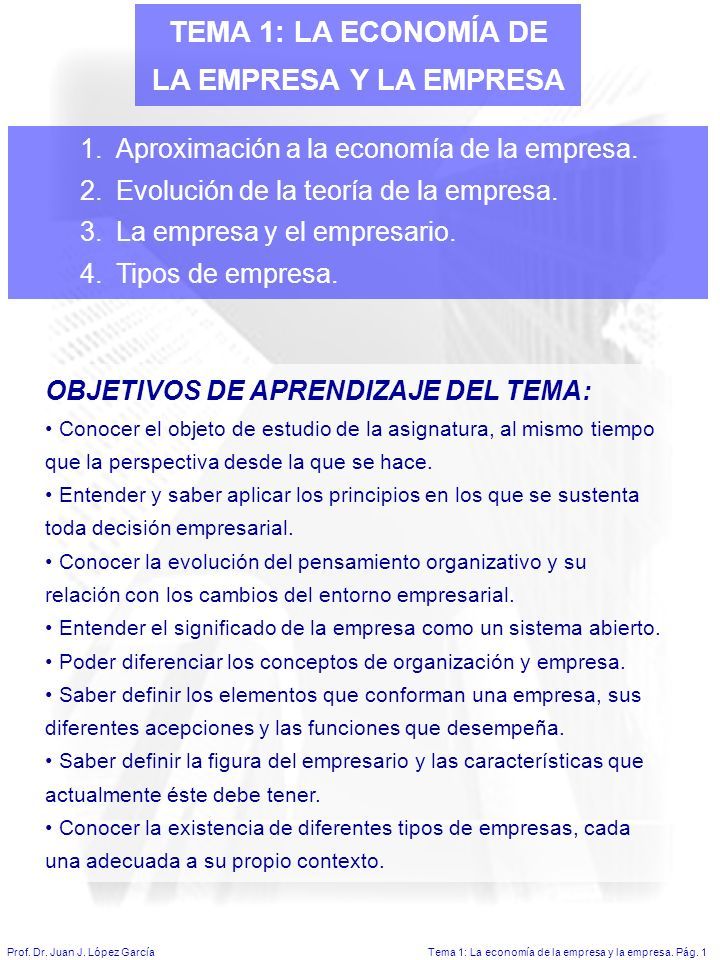 TEMA 1: LA ECONOMÍA DE LA EMPRESA Y LA EMPRESA

1. Aproximación a la economía de la empresa.
2. Evolución de la teoría de la empresa.
3. La empresa y el empresario.
4. Tipos de empresa.

OBJETIVOS DE APRENDIZAJE DEL TEMA:

• Conocer el objeto de estudio de la asignatura, al mismo tiempo que la perspectiva desde la que se hace.
• Entender y saber aplicar los principios en los que se sustenta toda decisión empresarial.
• Conocer la evolución del pensamiento organizativo y su relación con los cambios del entorno empresarial.
• Entender el significado de la empresa como un sistema abierto.
• Poder diferenciar los conceptos de organización y empresa.
• Saber definir los elementos que conforman una empresa, sus diferentes acepciones y las funciones que desempeña.
• Saber definir la figura del empresario y las características que actualmente éste debe tener.
• Conocer la existencia de diferentes tipos de empresas, cada una adecuada a su propio contexto.

Prof. Dr. Juan J. López García

Tema 1: La economía de la empresa y la empresa. Pág. 1